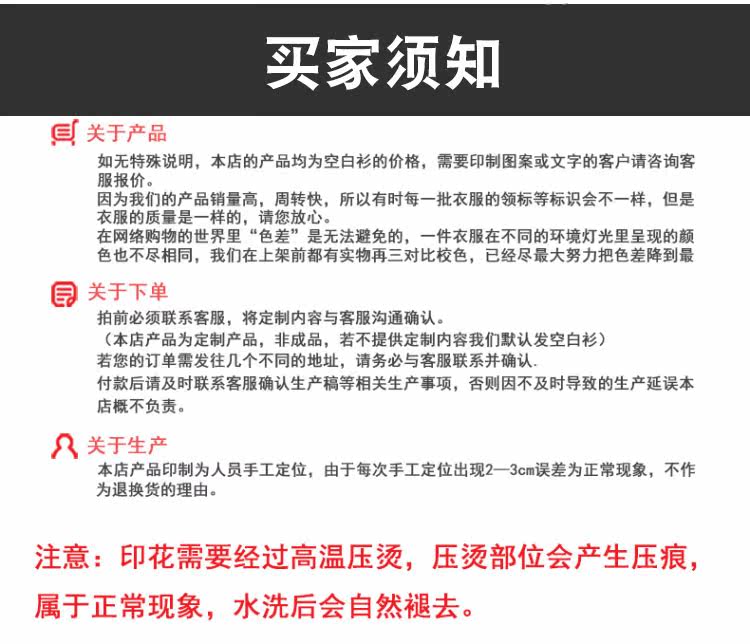 买家须知

关于产品

如无特殊说明，本店的产品均为空白衫的价格，需要印制图案或文字的客户请咨询客服报价。
因为我们的产品销量高，周转快，所以有时每一批衣服的领标等标识会不一样，但是衣服的质量是一样的，请您放心。
在网络购物的世界里“色差”是无法避免的，一件衣服在不同的环境灯光里呈现的颜色也不尽相同，我们在上架前都有实物再三对比校色，已经尽最大努力把色差降到最

关于下单

拍前必须联系客服，将定制内容与客服沟通确认。
（本店产品为定制产品，非成品，若不提供定制内容我们默认发空白衫）
若您的订单需发往几个不同的地址，请务必与客服联系并确认.
付款后请及时联系客服确认生产稿等相关生产事项，否则因不及时导致的生产延误本店概不负责。

关于生产

本店产品印制为人员手工定位，由于每次手工定位出现2—3cm误差为正常现象，不作为退换货的理由。

注意：印花需要经过高温压烫，压烫部位会产生压痕，属于正常现象，水洗后会自然褪去。